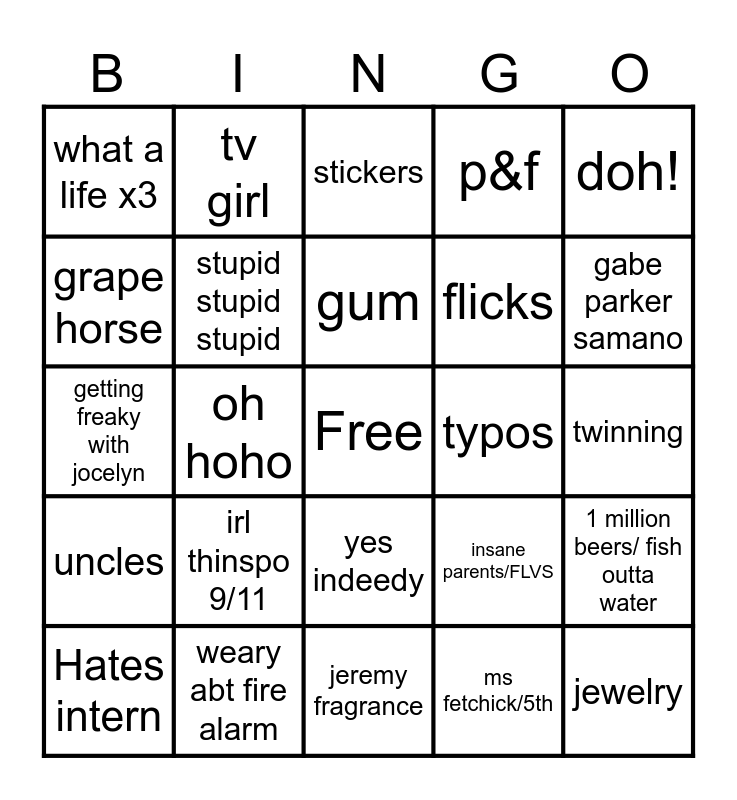 | B | I | N | G | O |
|---|---|---|---|---|
| what a life x3 | tv girl | stickers | p&f | doh! |
| grape horse | stupid stupid stupid | gum | flicks | gabe parker samano |
| getting freaky with jocelyn | oh hoho | Free | typos | twinning |
| uncles | irl thinspo 9/11 | yes indeedy | insane parents/FLVS | 1 million beers/ fish outta water |
| Hates intern | weary abt fire alarm | jeremy fragrance | ms fetchick/5th | jewelry |